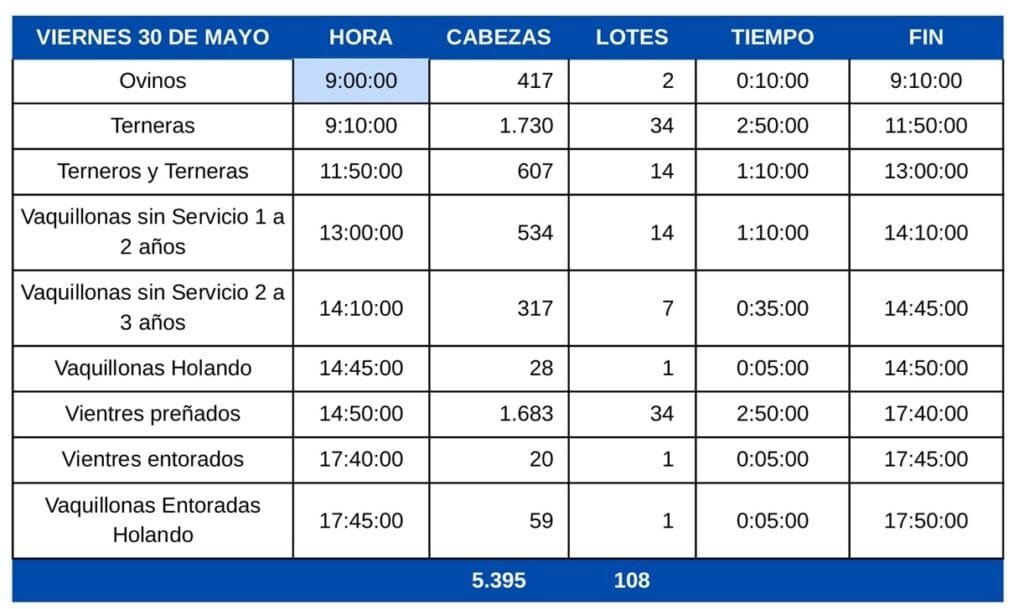 | VIERNES 30 DE MAYO | HORA | CABEZAS | LOTES | TIEMPO | FIN |
|---|---|---|---|---|---|
| Ovinos | 9:00:00 | 417 | 2 | 0:10:00 | 9:10:00 |
| Terneras | 9:10:00 | 1.730 | 34 | 2:50:00 | 11:50:00 |
| Terneros y Terneras | 11:50:00 | 607 | 14 | 1:10:00 | 13:00:00 |
| Vaquillonas sin Servicio 1 a 2 años | 13:00:00 | 534 | 14 | 1:10:00 | 14:10:00 |
| Vaquillonas sin Servicio 2 a 3 años | 14:10:00 | 317 | 7 | 0:35:00 | 14:45:00 |
| Vaquillonas Holando | 14:45:00 | 28 | 1 | 0:05:00 | 14:50:00 |
| Vientres preñados | 14:50:00 | 1.683 | 34 | 2:50:00 | 17:40:00 |
| Vientres entorados | 17:40:00 | 20 | 1 | 0:05:00 | 17:45:00 |
| Vaquillonas Entoradas Holando | 17:45:00 | 59 | 1 | 0:05:00 | 17:50:00 |
| | | 5.395 | 108 | | |